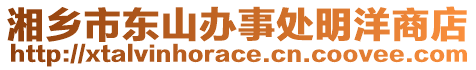 湘乡市东山办事处明洋商店
http://xtalvinhorace.cn.coovee.com